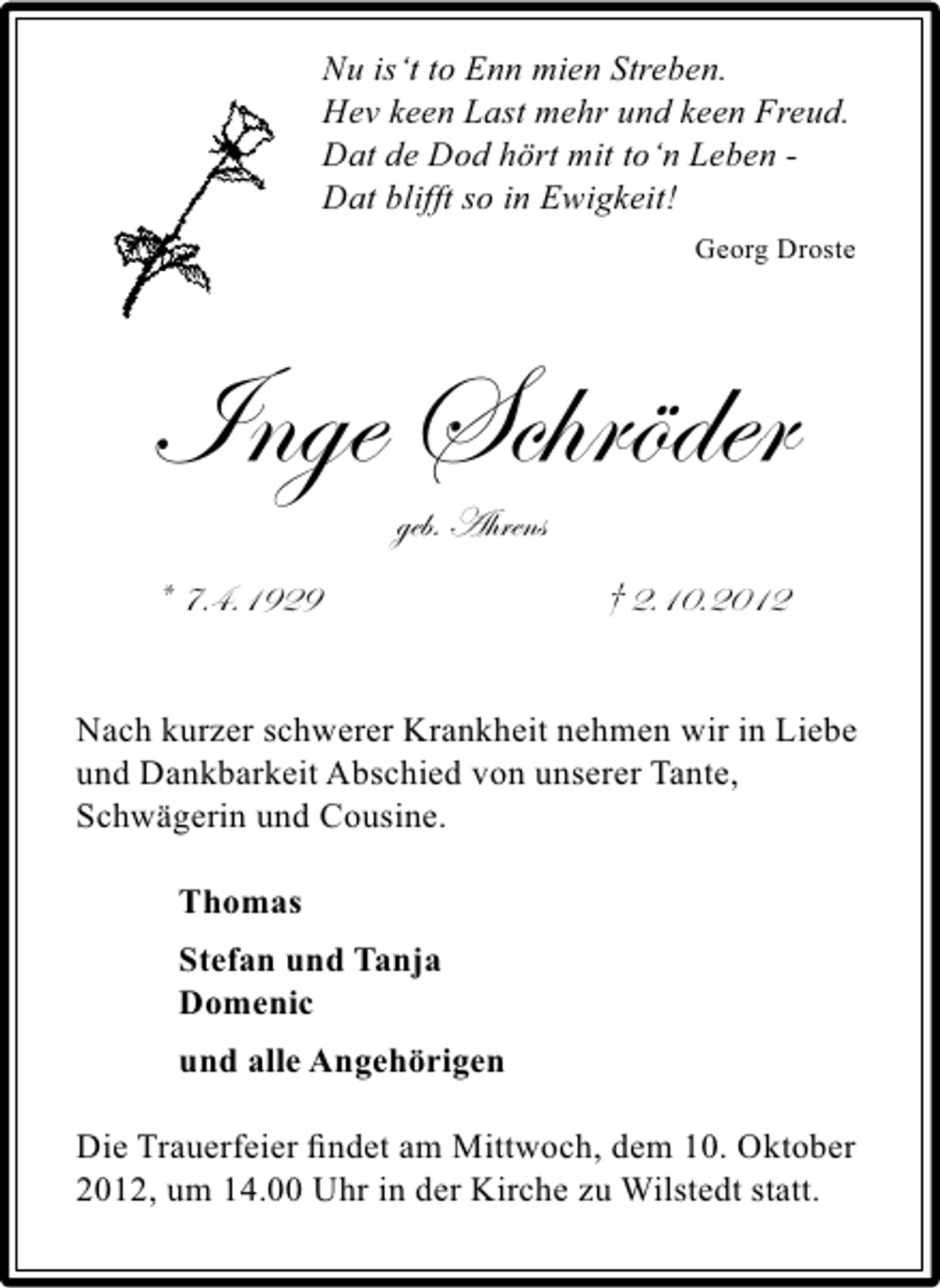 Nu is‘t to Enn mien Streben.
Hev keen Last mehr und keen Freud.
Dat de Dod hört mit to‘n Leben -
Dat blifft so in Ewigkeit!

Georg Droste

Inge Schröder

geb. Ahrens

* 7.4.1929 † 2.10.2012

Nach kurzer schwerer Krankheit nehmen wir in Liebe und Dankbarkeit Abschied von unserer Tante, Schwägerin und Cousine.

Thomas

Stefan und Tanja
Domenic

und alle Angehörigen

Die Trauerfeier findet am Mittwoch, dem 10. Oktober 2012, um 14.00 Uhr in der Kirche zu Wilstedt statt.